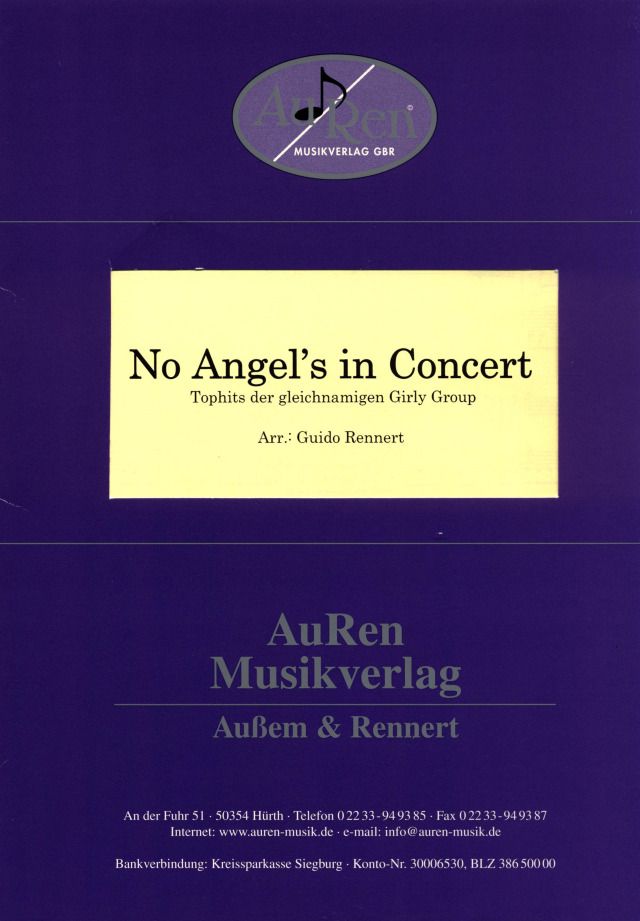 AuRen
MUSIKVERLAG GBR

No Angel's in Concert
Tophits der gleichnamigen Girly Group

Arr.: Guido Rennert

AuRen
Musikverlag

Außem & Rennert

An der Fuhr 51 · 50354 Hürth · Telefon 0 22 33 - 94 93 85 · Fax 0 22 33 - 94 93 87
Internet: www.auren-musik.de · e-mail: info@auren-musik.de

Bankverbindung: Kreissparkasse Siegburg · Konto-Nr. 30006530, BLZ 386 500 00